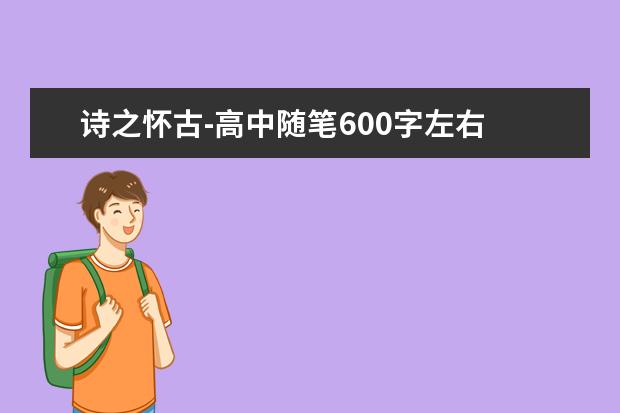 诗之怀古-高中随笔600字左右